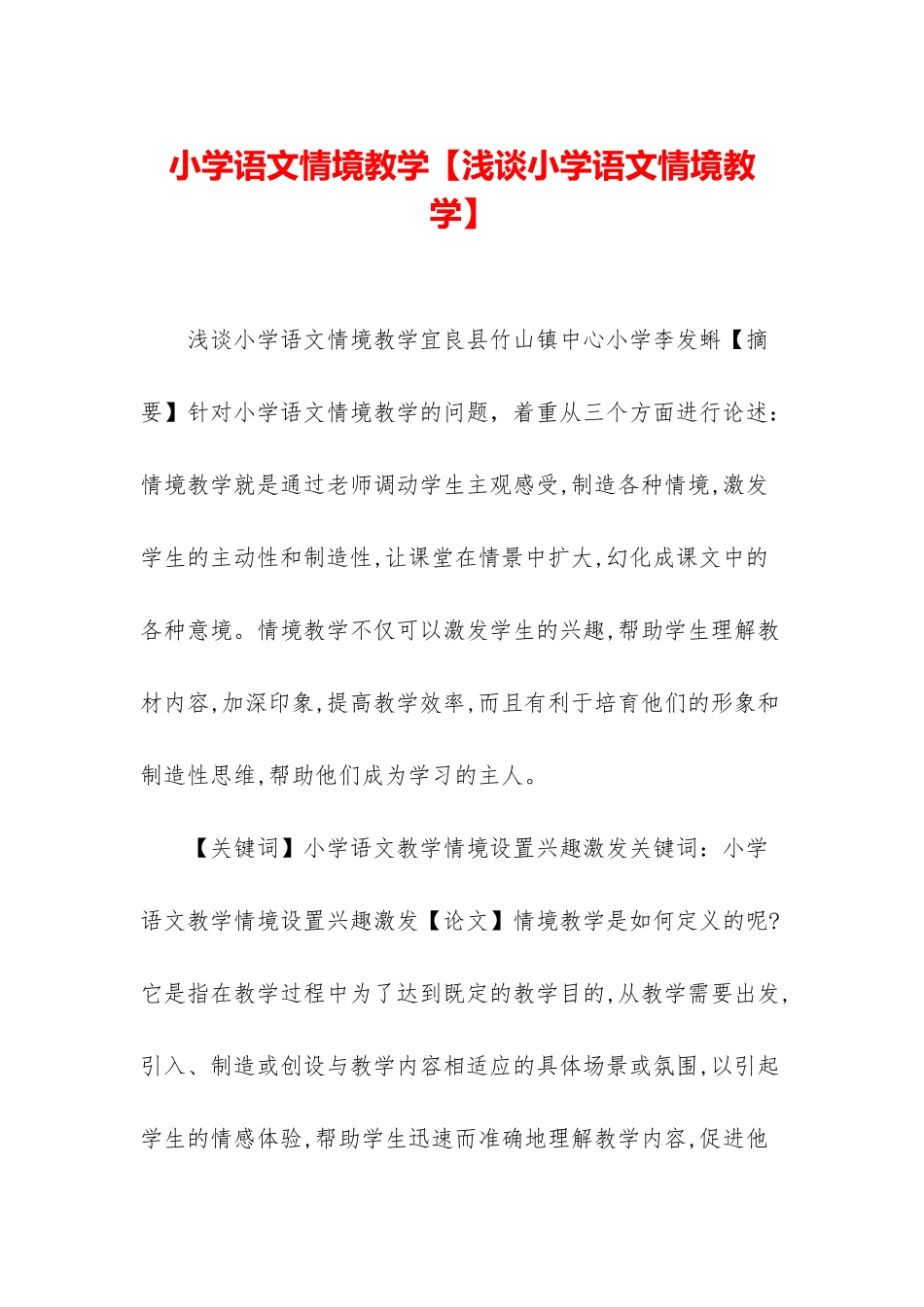 小学语文情境教学【浅谈小学语文情境教学】

浅谈小学语文情境教学宜良县竹山镇中心小学李发蝌【摘要】针对小学语文情境教学的问题，着重从三个方面进行论述：情境教学就是通过老师调动学生主观感受,制造各种情境,激发学生的主动性和制造性,让课堂在情景中扩大,幻化成课文中的各种意境。情境教学不仅可以激发学生的兴趣,帮助学生理解教材内容,加深印象,提高教学效率,而且有利于培育他们的形象和制造性思维,帮助他们成为学习的主人。

【关键词】小学语文教学情境设置兴趣激发关键词：小学语文教学情境设置兴趣激发【论文】情境教学是如何定义的呢?它是指在教学过程中为了达到既定的教学目的,从教学需要出发,引入、制造或创设与教学内容相适应的具体场景或氛围,以引起学生的情感体验,帮助学生迅速而准确地理解教学内容,促进他